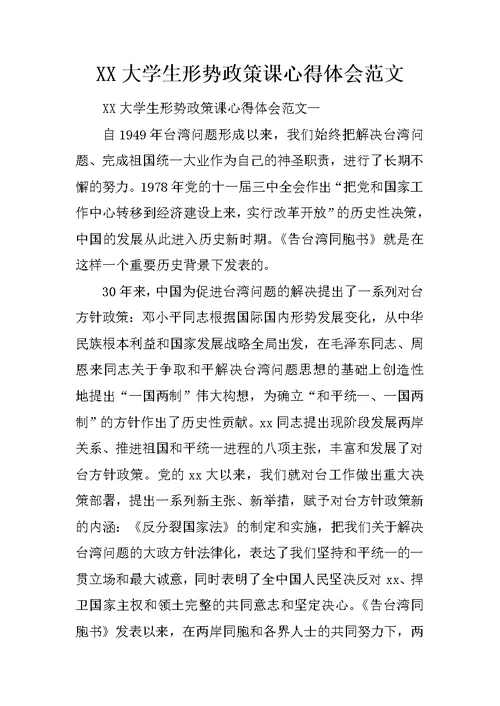 XX 大学生形势政策课心得体会范文

XX 大学生形势政策课心得体会范文一

自 1949 年台湾问题形成以来，我们始终把解决台湾问题、完成祖国统一大业作为自己的神圣职责，进行了长期不懈的努力。1978 年党的十一届三中全会作出“把党和国家工作中心转移到经济建设上来，实行改革开放”的历史性决策，中国的发展从此进入历史新时期。《告台湾同胞书》就是在这样一个重要历史背景下发表的。

30 年来，中国为促进台湾问题的解决提出了一系列对台方针政策：邓小平同志根据国际国内形势发展变化，从中华民族根本利益和国家发展战略全局出发，在毛泽东同志、周恩来同志关于争取和平解决台湾问题思想的基础上创造性地提出“一国两制”伟大构想，为确立“和平统一、一国两制”的方针作出了历史性贡献。xx 同志提出现阶段发展两岸关系、推进祖国和平统一进程的八项主张，丰富和发展了对台方针政策。党的 xx 大以来，我们就对台工作做出重大决策部署，提出一系列新主张、新举措，赋予对台方针政策新的内涵：《反分裂国家法》的制定和实施，把我们关于解决台湾问题的大政方针法律化，表达了我们坚持和平统一的一贯立场和最大诚意，同时表明了全中国人民坚决反对 xx、捍卫国家主权和领土完整的共同意志和坚定决心。《告台湾同胞书》发表以来，在两岸同胞和各界人士的共同努力下，两